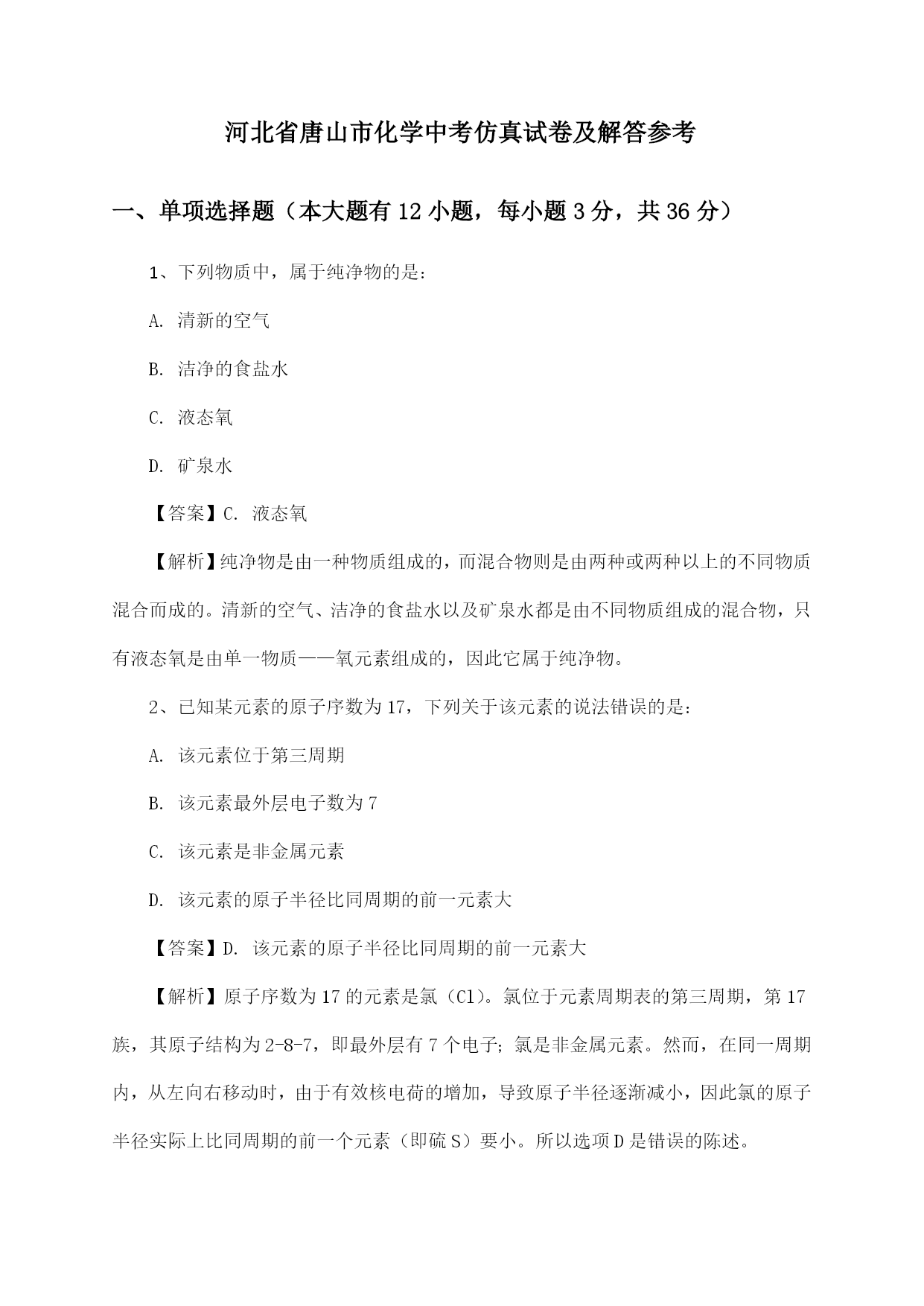 河北省唐山市化学中考仿真试卷及解答参考

一、单项选择题（本大题有12小题，每小题3分，共36分）

1、下列物质中，属于纯净物的是：

A. 清新的空气

B. 洁净的食盐水

C. 液态氧

D. 矿泉水

【答案】C. 液态氧

【解析】纯净物是由一种物质组成的，而混合物则是由两种或两种以上的不同物质混合而成的。清新的空气、洁净的食盐水以及矿泉水都是由不同物质组成的混合物，只有液态氧是由单一物质——氧元素组成的，因此它属于纯净物。

2、已知某元素的原子序数为17，下列关于该元素的说法错误的是：

A. 该元素位于第三周期

B. 该元素最外层电子数为7

C. 该元素是非金属元素

D. 该元素的原子半径比同周期的前一元素大

【答案】D. 该元素的原子半径比同周期的前一元素大

【解析】原子序数为17的元素是氯（Cl）。氯位于元素周期表的第三周期，第17族，其原子结构为2-8-7，即最外层有7个电子；氯是非金属元素。然而，在同一周期内，从左向右移动时，由于有效核电荷的增加，导致原子半径逐渐减小，因此氯的原子半径实际上比同周期的前一个元素（即硫S）要小。所以选项D是错误的陈述。